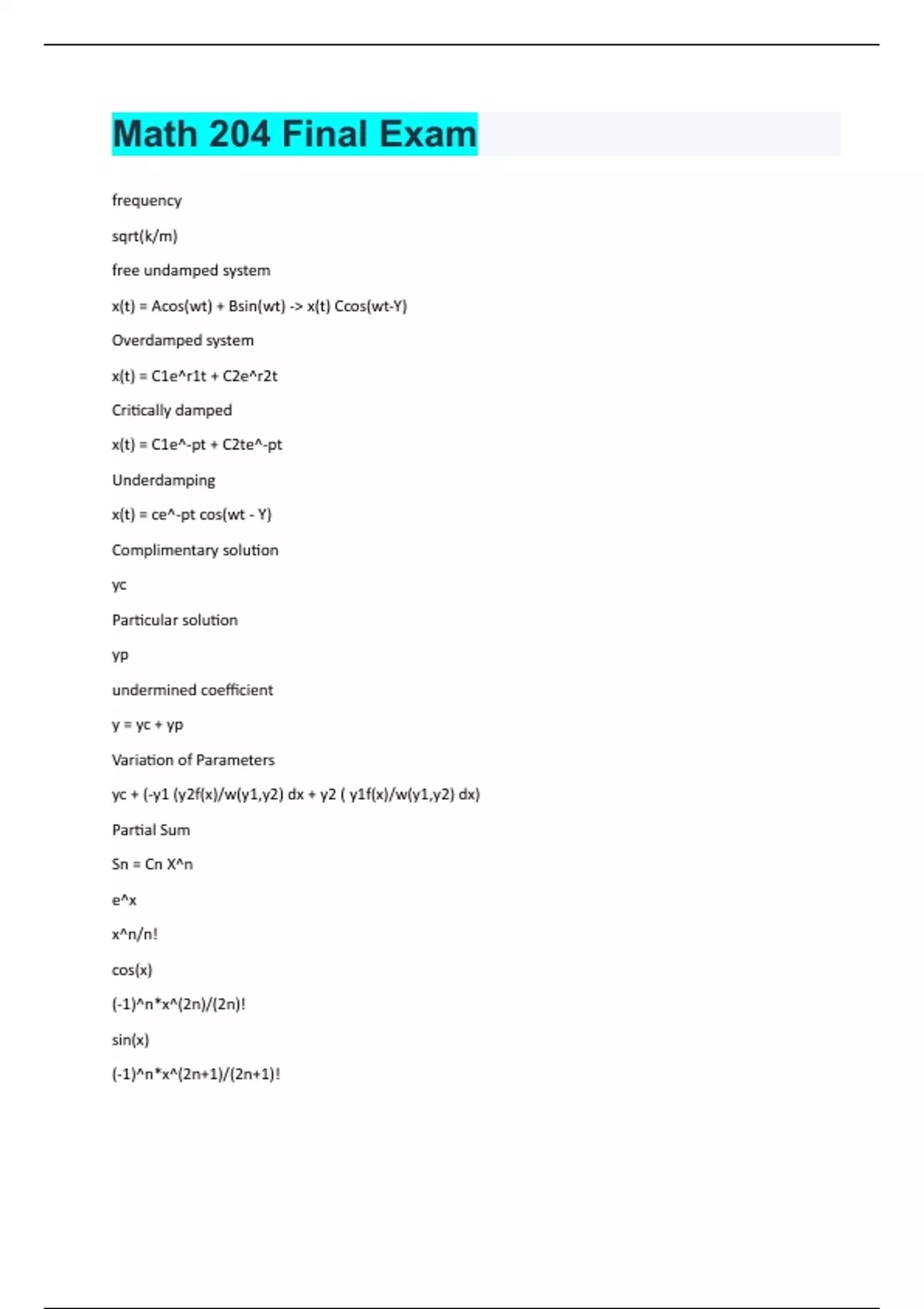 Math 204 Final Exam

frequency

sqrt(k/m)

free undamped system

x(t) = Acos(wt) + Bsin(wt) -> x(t) Ccos(wt-Y)

Overdamped system

x(t) = C1e^r1t + C2e^r2t

Critically damped

x(t) = C1e^-pt + C2te^-pt

Underdamping

x(t) = ce^-pt cos(wt - Y)

Complimentary solution

yc

Particular solution

yp

undermined coefficient

y = yc + yp

Variation of Parameters

yc + (-y1 (y2f(x)/w(y1,y2) dx + y2 ( y1f(x)/w(y1,y2) dx)

Partial Sum

Sn = Cn X^n

e^x

x^n/n!

cos(x)

(-1)^n*x^(2n)/(2n)!

sin(x)

(-1)^n*x^(2n+1)/(2n+1)!